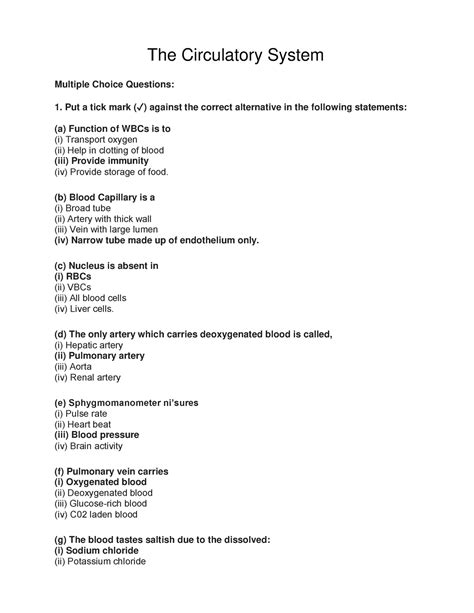 The Circulatory System

Multiple Choice Questions:

1. Put a tick mark (✓) against the correct alternative in the following statements:

(a) Function of WBCs is to
(i) Transport oxygen
(ii) Help in clotting of blood
(iii) Provide immunity
(iv) Provide storage of food.

(b) Blood Capillary is a
(i) Broad tube
(ii) Artery with thick wall
(iii) Vein with large lumen
(iv) Narrow tube made up of endothelium only.

(c) Nucleus is absent in
(i) RBCs
(ii) VBCs
(iii) All blood cells
(iv) Liver cells.

(d) The only artery which carries deoxygenated blood is called,
(i) Hepatic artery
(ii) Pulmonary artery
(iii) Aorta
(iv) Renal artery

(e) Sphygmomanometer ni'sures
(i) Pulse rate
(ii) Heart beat
(iii) Blood pressure
(iv) Brain activity

(f) Pulmonary vein carries
(i) Oxygenated blood
(ii) Deoxygenated blood
(iii) Glucose-rich blood
(iv) C02 laden blood

(g) The blood tastes saltish due to the dissolved:
(i) Sodium chloride
(ii) Potassium chloride